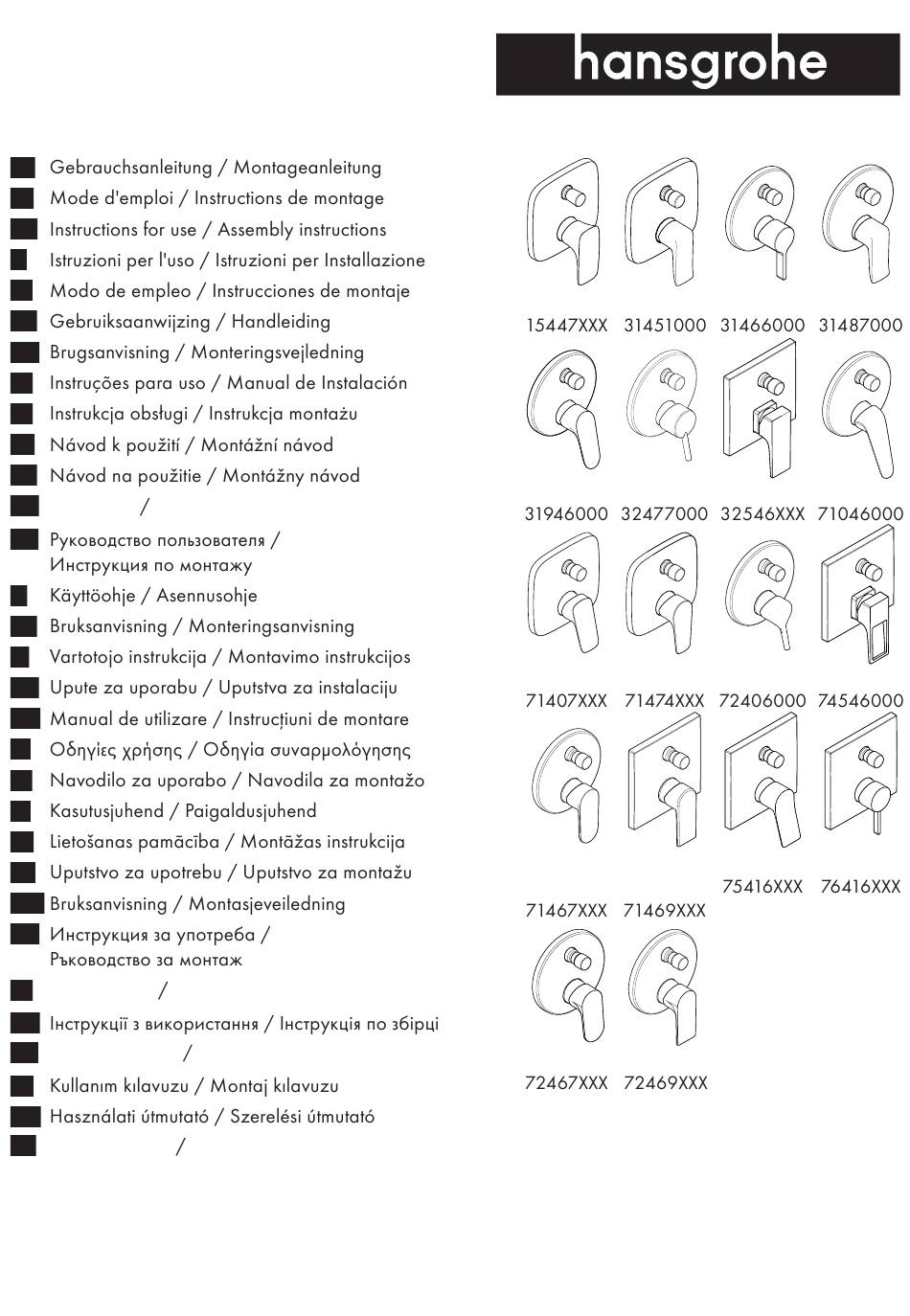 hansgrohe

Gebrauchsanleitung / Montageanleitung
Mode d'emploi / Instructions de montage
Instructions for use / Assembly instructions
Istruzioni per l'uso / Istruzioni per Installazione
Modo de empleo / Instrucciones de montaje
Gebruiksaanwijzing / Handleiding
Brugsanvisning / Monteringsvejledning
Instruções para uso / Manual de Instalación
Instrukcja obsługi / Instrukcja montażu
Návod k použití / Montážní návod
Návod na použitie / Montážny návod
/
Руководство пользователя / Инструкция по монтажу
Käyttöohje / Asennusohje
Bruksanvisning / Monteringsanvisning
Vartotojo instrukcija / Montavimo instrukcijos
Upute za uporabu / Uputstva za instalaciju
Manual de utilizare / Instrucțiuni de montare
Οδηγίες χρήσης / Οδηγία συναρμολόγησης
Navodilo za uporabo / Navodila za montažo
Kasutusjuhend / Paigaldusjuhend
Lietošanas pamācība / Montāžas instrukcija
Uputstvo za upotrebu / Uputstvo za montažu
Bruksanvisning / Montasjeveiledning
Инструкция за употреба / Ръководство за монтаж
/
Інструкції з використання / Інструкція по збірці
/
Kullanım kılavuzu / Montaj kılavuzu
Használati útmutató / Szerelési útmutató
/

15447XXX 31451000 31466000 31487000
31946000 32477000 32546XXX 71046000
71407XXX 71474XXX 72406000 74546000
75416XXX 76416XXX
71467XXX 71469XXX
72467XXX 72469XXX